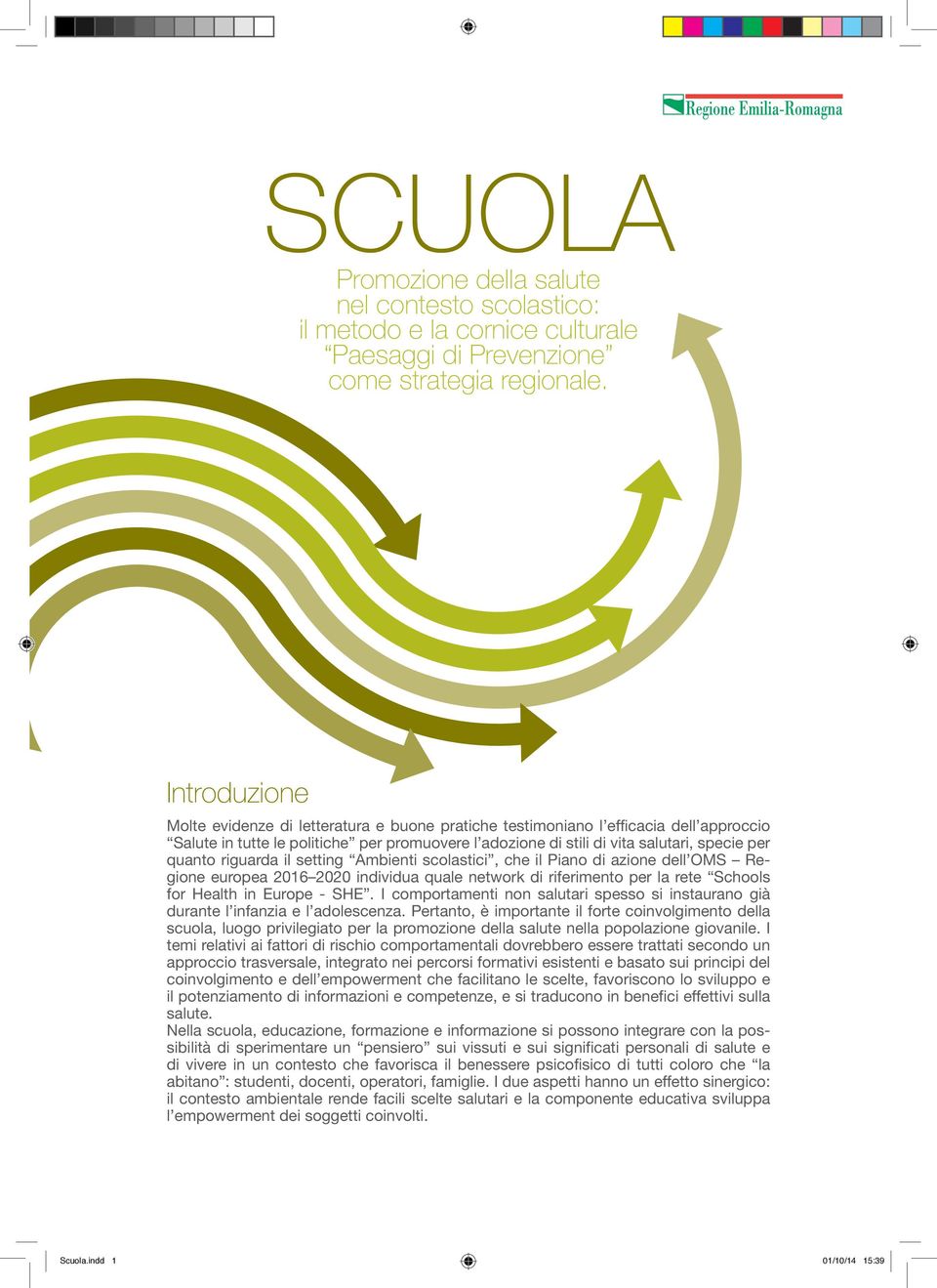 Regione Emilia-Romagna

SCUOLA

Promozione della salute nel contesto scolastico: il metodo e la cornice culturale “Paesaggi di Prevenzione” come strategia regionale.

Introduzione

Molte evidenze di letteratura e buone pratiche testimoniano l’efficacia dell’approccio “Salute in tutte le politiche” per promuovere l’adozione di stili di vita salutari, specie per quanto riguarda il setting “Ambienti scolastici”, che il Piano di azione dell’OMS – Regione europea 2016–2020 individua quale network di riferimento per la rete “Schools for Health in Europe - SHE”. I comportamenti non salutari spesso si instaurano già durante l’infanzia e l’adolescenza. Pertanto, è importante il forte coinvolgimento della scuola, luogo privilegiato per la promozione della salute nella popolazione giovanile. I temi relativi ai fattori di rischio comportamentali dovrebbero essere trattati secondo un approccio trasversale, integrato nei percorsi formativi esistenti e basato sui principi del coinvolgimento e dell’empowerment che facilitano le scelte, favoriscono lo sviluppo e il potenziamento di informazioni e competenze, e si traducono in benefici effettivi sulla salute.
Nella scuola, educazione, formazione e informazione si possono integrare con la possibilità di sperimentare un “pensiero” sui vissuti e sui significati personali di salute e di vivere in un contesto che favorisca il benessere psicofisico di tutti coloro che “la abitano”: studenti, docenti, operatori, famiglie. I due aspetti hanno un effetto sinergico: il contesto ambientale rende facili scelte salutari e la componente educativa sviluppa l’empowerment dei soggetti coinvolti.

Scuola.indd 1

01/10/14 15:39